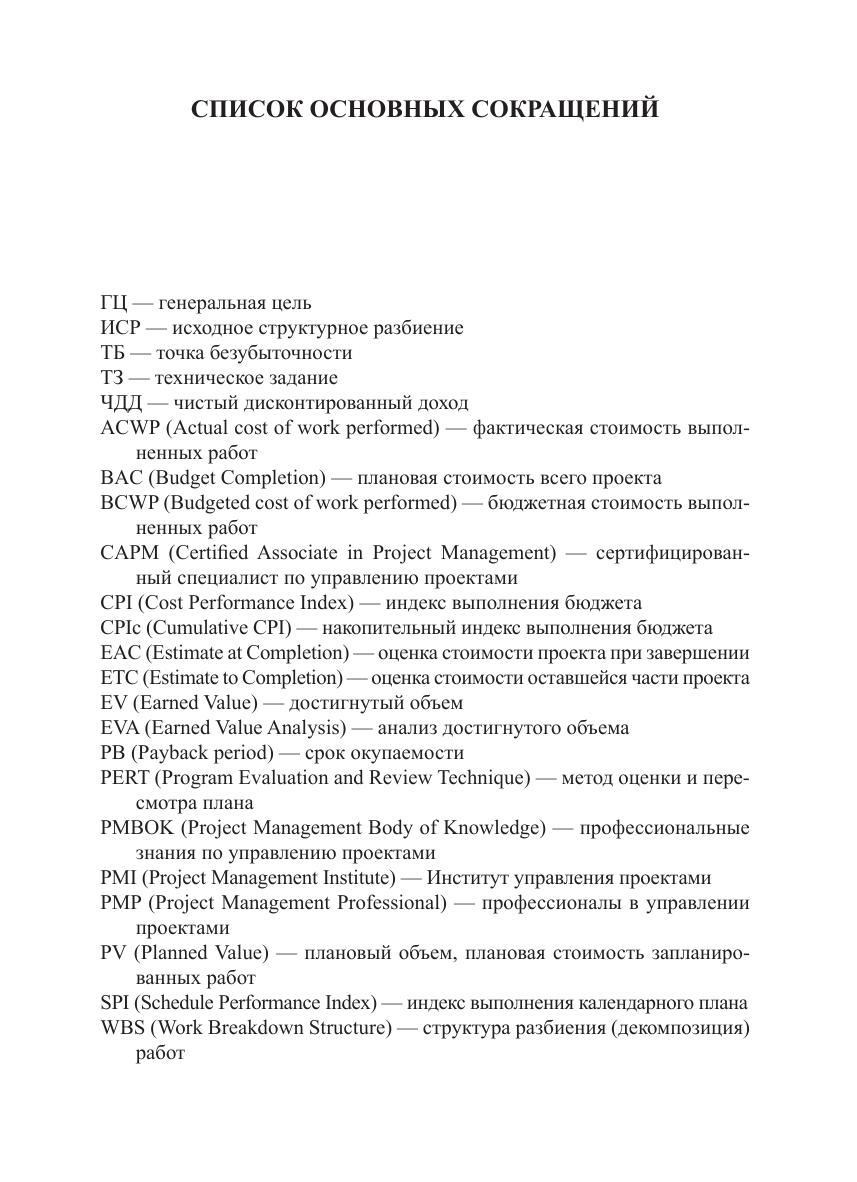 СПИСОК ОСНОВНЫХ СОКРАЩЕНИЙ

ГЦ — генеральная цель
ИСР — исходное структурное разбиение
ТБ — точка безубыточности
ТЗ — техническое задание
ЧДД — чистый дисконтированный доход
ACWP (Actual cost of work performed) — фактическая стоимость выполненных работ
BAC (Budget Completion) — плановая стоимость всего проекта
BCWP (Budgeted cost of work performed) — бюджетная стоимость выполненных работ
CAPM (Certified Associate in Project Management) — сертифицированный специалист по управлению проектами
CPI (Cost Performance Index) — индекс выполнения бюджета
CPIc (Cumulative CPI) — накопительный индекс выполнения бюджета
EAC (Estimate at Completion) — оценка стоимости проекта при завершении
ETC (Estimate to Completion) — оценка стоимости оставшейся части проекта
EV (Earned Value) — достигнутый объем
EVA (Earned Value Analysis) — анализ достигнутого объема
PB (Payback period) — срок окупаемости
PERT (Program Evaluation and Review Technique) — метод оценки и пересмотра плана
PMBOK (Project Management Body of Knowledge) — профессиональные знания по управлению проектами
PMI (Project Management Institute) — Институт управления проектами
PMP (Project Management Professional) — профессионалы в управлении проектами
PV (Planned Value) — плановый объем, плановая стоимость запланированных работ
SPI (Schedule Performance Index) — индекс выполнения календарного плана
WBS (Work Breakdown Structure) — структура разбиения (декомпозиция) работ